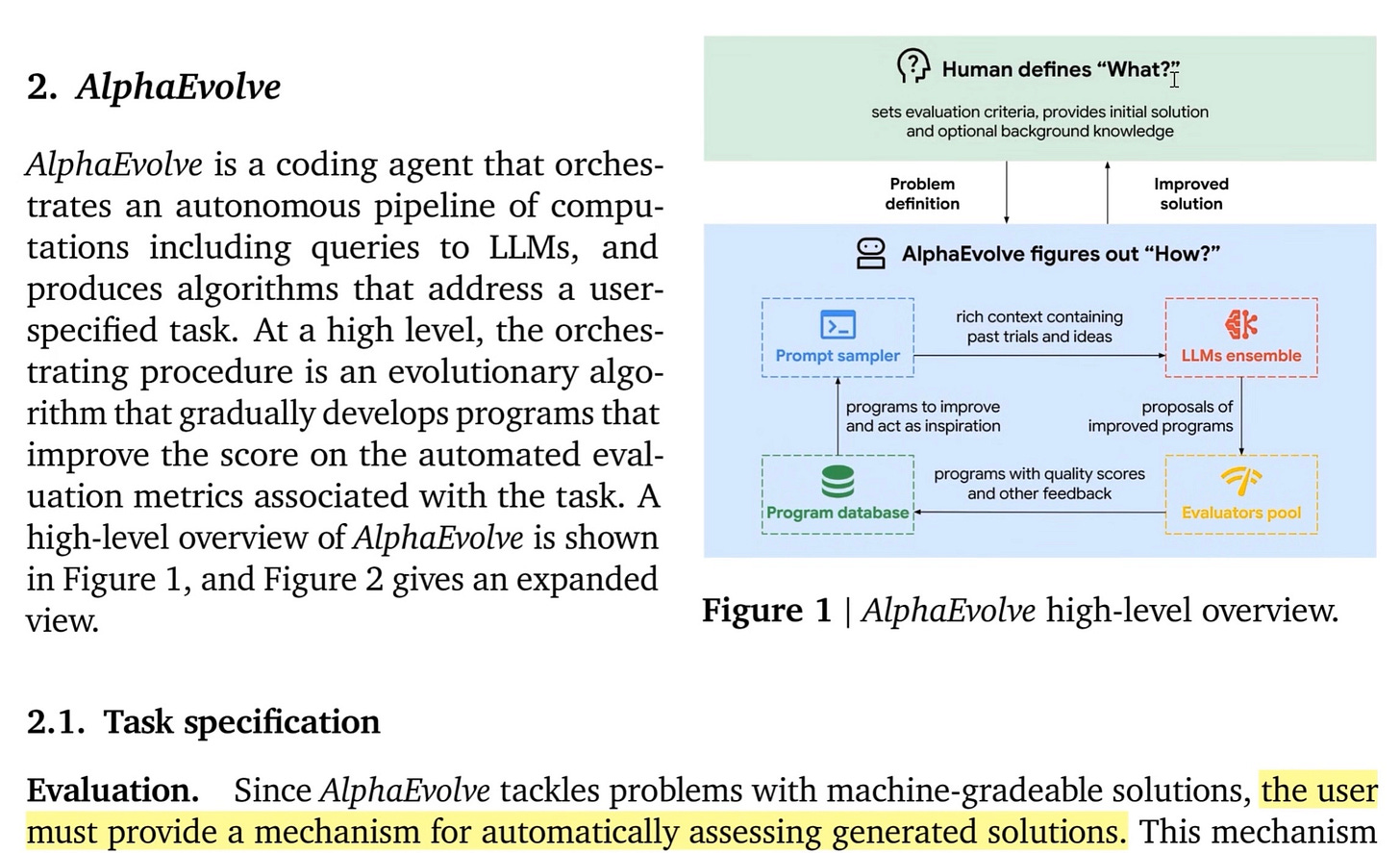 2. AlphaEvolve

AlphaEvolve is a coding agent that orchestrates an autonomous pipeline of computations including queries to LLMs, and produces algorithms that address a user-specified task. At a high level, the orchestrating procedure is an evolutionary algorithm that gradually develops programs that improve the score on the automated evaluation metrics associated with the task. A high-level overview of AlphaEvolve is shown in Figure 1, and Figure 2 gives an expanded view.

Human defines "What?"

sets evaluation criteria, provides initial solution and optional background knowledge

Problem definition

Improved solution

AlphaEvolve figures out "How?"

Prompt sampler

rich context containing past trials and ideas

LLMs ensemble

programs to improve and act as inspiration

proposals of improved programs

Program database

programs with quality scores and other feedback

Evaluators pool

Figure 1 | AlphaEvolve high-level overview.

2.1. Task specification

Evaluation. Since AlphaEvolve tackles problems with machine-gradeable solutions, the user must provide a mechanism for automatically assessing generated solutions. This mechanism